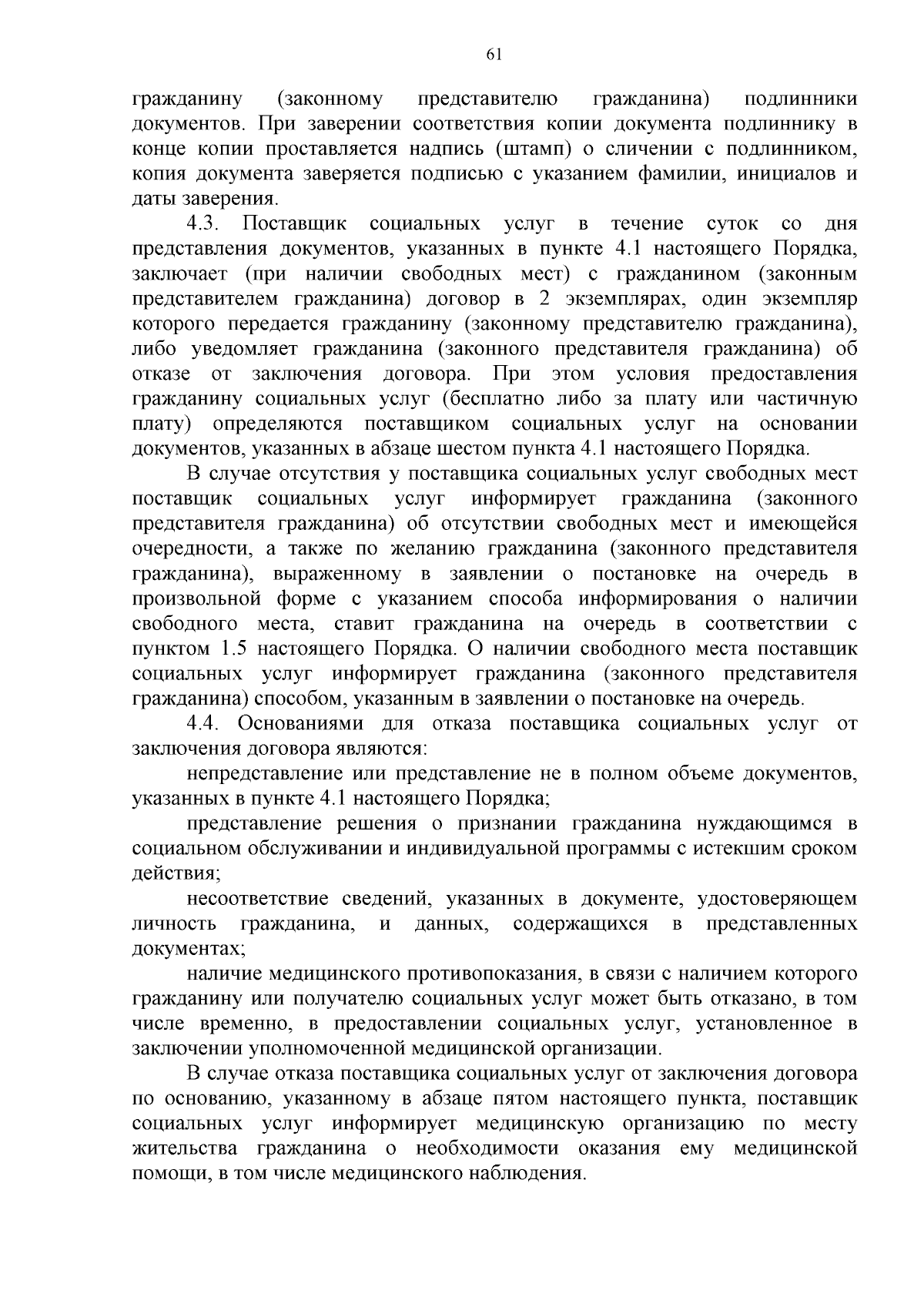 61

гражданину (законному представителю гражданина) подлинники документов. При заверении соответствия копии документа подлиннику в конце копии проставляется надпись (штамп) о сличении с подлинником, копия документа заверяется подписью с указанием фамилии, инициалов и даты заверения.

4.3. Поставщик социальных услуг в течение суток со дня представления документов, указанных в пункте 4.1 настоящего Порядка, заключает (при наличии свободных мест) с гражданином (законным представителем гражданина) договор в 2 экземплярах, один экземпляр которого передается гражданину (законному представителю гражданина), либо уведомляет гражданина (законного представителя гражданина) об отказе от заключения договора. При этом условия предоставления гражданину социальных услуг (бесплатно либо за плату или частичную плату) определяются поставщиком социальных услуг на основании документов, указанных в абзаце шестом пункта 4.1 настоящего Порядка.

В случае отсутствия у поставщика социальных услуг свободных мест поставщик социальных услуг информирует гражданина (законного представителя гражданина) об отсутствии свободных мест и имеющейся очередности, а также по желанию гражданина (законного представителя гражданина), выраженному в заявлении о постановке на очередь в произвольной форме с указанием способа информирования о наличии свободного места, ставит гражданина на очередь в соответствии с пунктом 1.5 настоящего Порядка. О наличии свободного места поставщик социальных услуг информирует гражданина (законного представителя гражданина) способом, указанным в заявлении о постановке на очередь.

4.4. Основаниями для отказа поставщика социальных услуг от заключения договора являются:

непредставление или представление не в полном объеме документов, указанных в пункте 4.1 настоящего Порядка;

представление решения о признании гражданина нуждающимся в социальном обслуживании и индивидуальной программы с истекшим сроком действия;

несоответствие сведений, указанных в документе, удостоверяющем личность гражданина, и данных, содержащихся в представленных документах;

наличие медицинского противопоказания, в связи с наличием которого гражданину или получателю социальных услуг может быть отказано, в том числе временно, в предоставлении социальных услуг, установленное в заключении уполномоченной медицинской организации.

В случае отказа поставщика социальных услуг от заключения договора по основанию, указанному в абзаце пятом настоящего пункта, поставщик социальных услуг информирует медицинскую организацию по месту жительства гражданина о необходимости оказания ему медицинской помощи, в том числе медицинского наблюдения.